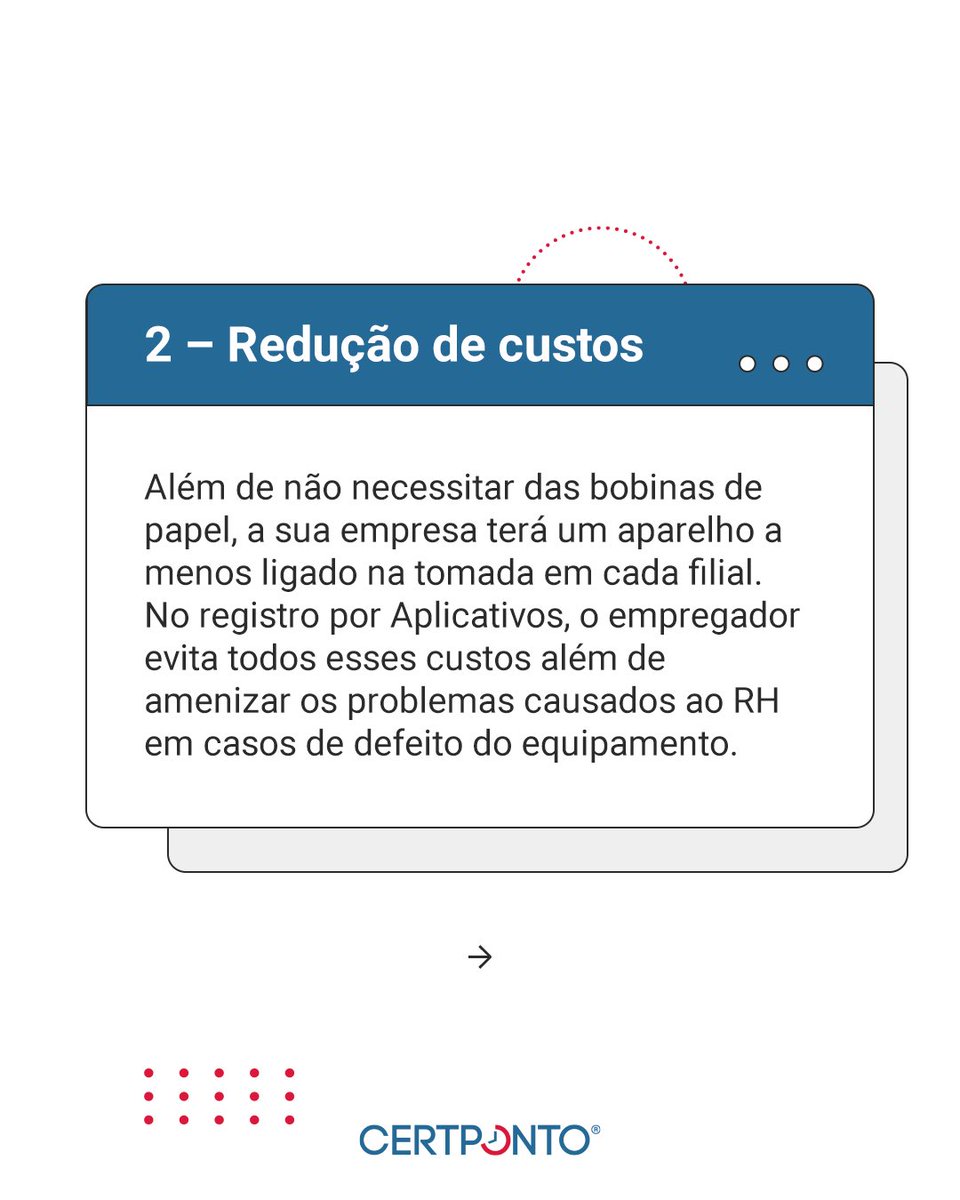 2 – Redução de custos

Além de não necessitar das bobinas de papel, a sua empresa terá um aparelho a menos ligado na tomada em cada filial. No registro por Aplicativos, o empregador evita todos esses custos além de amenizar os problemas causados ao RH em casos de defeito do equipamento.

→

CERTPONTO®